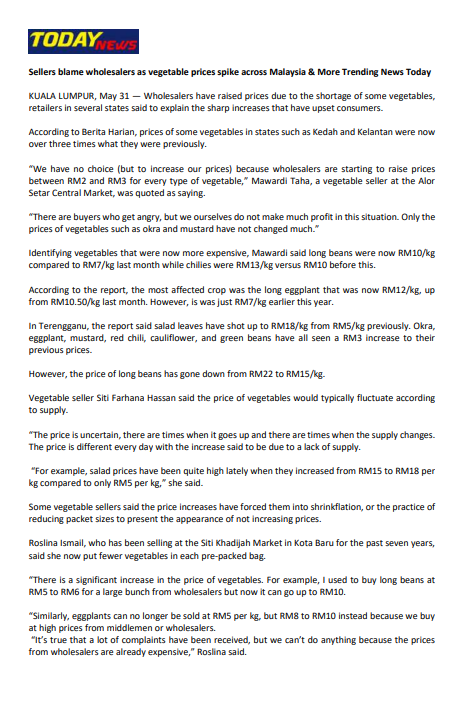 TODAY NEWS

Sellers blame wholesalers as vegetable prices spike across Malaysia & More Trending News Today

KUALA LUMPUR, May 31 — Wholesalers have raised prices due to the shortage of some vegetables, retailers in several states said to explain the sharp increases that have upset consumers.

According to Berita Harian, prices of some vegetables in states such as Kedah and Kelantan were now over three times what they were previously.

"We have no choice (but to increase our prices) because wholesalers are starting to raise prices between RM2 and RM3 for every type of vegetable," Mawardi Taha, a vegetable seller at the Alor Setar Central Market, was quoted as saying.

"There are buyers who get angry, but we ourselves do not make much profit in this situation. Only the prices of vegetables such as okra and mustard have not changed much."

Identifying vegetables that were now more expensive, Mawardi said long beans were now RM10/kg compared to RM7/kg last month while chilies were RM13/kg versus RM10 before this.

According to the report, the most affected crop was the long eggplant that was now RM12/kg, up from RM10.50/kg last month. However, is was just RM7/kg earlier this year.

In Terengganu, the report said salad leaves have shot up to RM18/kg from RM5/kg previously. Okra, eggplant, mustard, red chili, cauliflower, and green beans have all seen a RM3 increase to their previous prices.

However, the price of long beans has gone down from RM22 to RM15/kg.

Vegetable seller Siti Farhana Hassan said the price of vegetables would typically fluctuate according to supply.

"The price is uncertain, there are times when it goes up and there are times when the supply changes. The price is different every day with the increase said to be due to a lack of supply.

"For example, salad prices have been quite high lately when they increased from RM15 to RM18 per kg compared to only RM5 per kg," she said.

Some vegetable sellers said the price increases have forced them into shrinkflation, or the practice of reducing packet sizes to present the appearance of not increasing prices.

Roslina Ismail, who has been selling at the Siti Khadijah Market in Kota Baru for the past seven years, said she now put fewer vegetables in each pre-packed bag.

"There is a significant increase in the price of vegetables. For example, I used to buy long beans at RM5 to RM6 for a large bunch from wholesalers but now it can go up to RM10.

"Similarly, eggplants can no longer be sold at RM5 per kg, but RM8 to RM10 instead because we buy at high prices from middlemen or wholesalers.
"It's true that a lot of complaints have been received, but we can't do anything because the prices from wholesalers are already expensive," Roslina said.